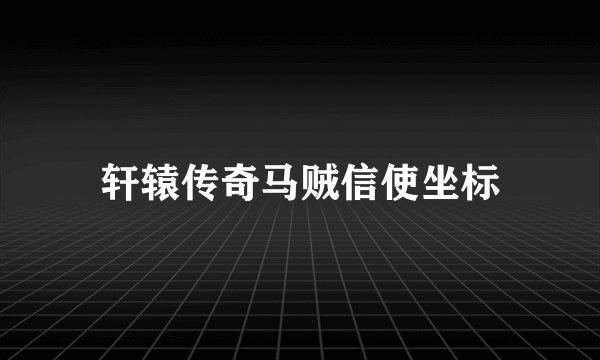 轩辕传奇马贼信使坐标